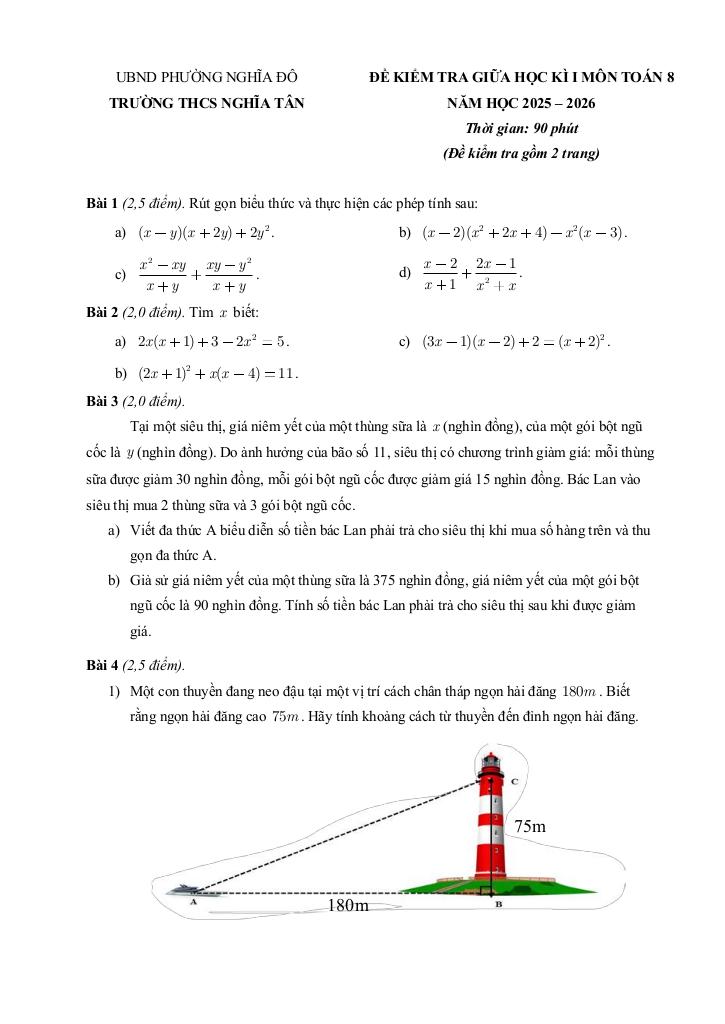 UBND PHƯỜNG NGHĨA ĐÔ
TRƯỜNG THCS NGHĨA TÂN

ĐỀ KIỂM TRA GIỮA HỌC KÌ I MÔN TOÁN 8
NĂM HỌC 2025 – 2026
Thời gian: 90 phút
(Đề kiểm tra gồm 2 trang)

Bài 1 (2,5 điểm). Rút gọn biểu thức và thực hiện các phép tính sau:

a) $(x-y)(x+2y)+2y^2$.

b) $(x-2)(x^2+2x+4)-x^2(x-3)$.

c) $\frac{x^2-xy}{x+y}+\frac{xy-y^2}{x+y}$.

d) $\frac{x-2}{x+1}+\frac{2x-1}{x^2+x}$.

Bài 2 (2,0 điểm). Tìm $x$ biết:

a) $2x(x+1)+3-2x^2=5$.

c) $(3x-1)(x-2)+2=(x+2)^2$.

b) $(2x+1)^2+x(x-4)=11$.

Bài 3 (2,0 điểm).

Tại một siêu thị, giá niêm yết của một thùng sữa là $x$ (nghìn đồng), của một gói bột ngũ cốc là $y$ (nghìn đồng). Do ảnh hưởng của bão số 11, siêu thị có chương trình giảm giá: mỗi thùng sữa được giảm 30 nghìn đồng, mỗi gói bột ngũ cốc được giảm giá 15 nghìn đồng. Bác Lan vào siêu thị mua 2 thùng sữa và 3 gói bột ngũ cốc.

a) Viết đa thức A biểu diễn số tiền bác Lan phải trả cho siêu thị khi mua số hàng trên và thu gọn đa thức A.

b) Giả sử giá niêm yết của một thùng sữa là 375 nghìn đồng, giá niêm yết của một gói bột ngũ cốc là 90 nghìn đồng. Tính số tiền bác Lan phải trả cho siêu thị sau khi được giảm giá.

Bài 4 (2,5 điểm).

1) Một con thuyền đang neo đậu tại một vị trí cách chân tháp ngọn hải đăng $180m$. Biết rằng ngọn hải đăng cao $75m$. Hãy tính khoảng cách từ thuyền đến đỉnh ngọn hải đăng.

C
75m
A
180m
B